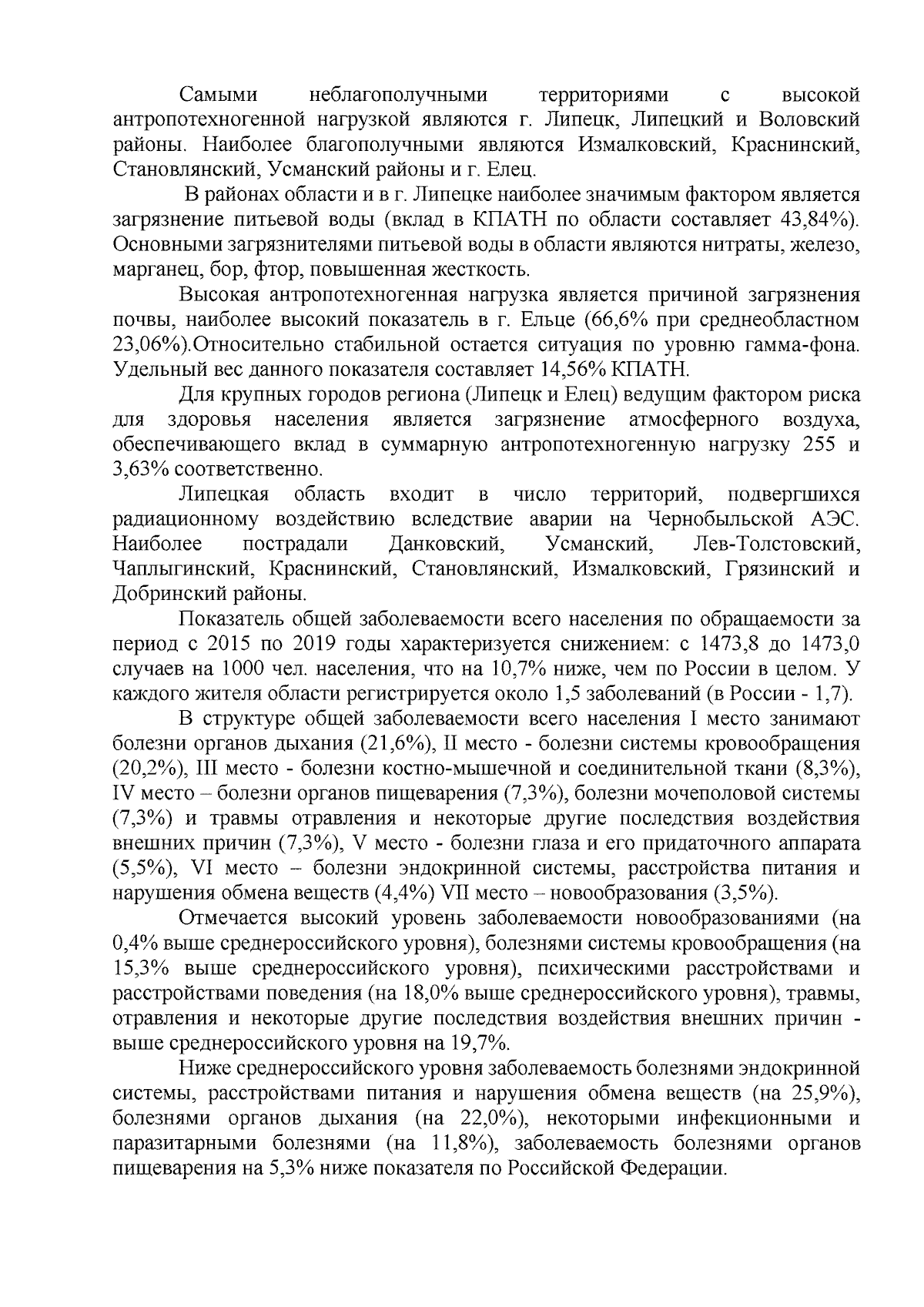 Самыми неблагополучными территориями с высокой антропотехногенной нагрузкой являются г. Липецк, Липецкий и Воловский районы. Наиболее благополучными являются Измалковский, Краснинский, Становлянский, Усманский районы и г. Елец.

В районах области и в г. Липецке наиболее значимым фактором является загрязнение питьевой воды (вклад в КПАТН по области составляет 43,84%). Основными загрязнителями питьевой воды в области являются нитраты, железо, марганец, бор, фтор, повышенная жесткость.

Высокая антропотехногенная нагрузка является причиной загрязнения почвы, наиболее высокий показатель в г. Ельце (66,6% при среднеобластном 23,06%).Относительно стабильной остается ситуация по уровню гамма-фона. Удельный вес данного показателя составляет 14,56% КПАТН.

Для крупных городов региона (Липецк и Елец) ведущим фактором риска для здоровья населения является загрязнение атмосферного воздуха, обеспечивающего вклад в суммарную антропотехногенную нагрузку 255 и 3,63% соответственно.

Липецкая область входит в число территорий, подвергшихся радиационному воздействию вследствие аварии на Чернобыльской АЭС. Наиболее пострадали Данковский, Усманский, Лев-Толстовский, Чаплыгинский, Краснинский, Становлянский, Измалковский, Грязинский и Добринский районы.

Показатель общей заболеваемости всего населения по обращаемости за период с 2015 по 2019 годы характеризуется снижением: с 1473,8 до 1473,0 случаев на 1000 чел. населения, что на 10,7% ниже, чем по России в целом. У каждого жителя области регистрируется около 1,5 заболеваний (в России - 1,7).

В структуре общей заболеваемости всего населения I место занимают болезни органов дыхания (21,6%), II место - болезни системы кровообращения (20,2%), III место - болезни костно-мышечной и соединительной ткани (8,3%), IV место – болезни органов пищеварения (7,3%), болезни мочеполовой системы (7,3%) и травмы отравления и некоторые другие последствия воздействия внешних причин (7,3%), V место - болезни глаза и его придаточного аппарата (5,5%), VI место – болезни эндокринной системы, расстройства питания и нарушения обмена веществ (4,4%) VII место – новообразования (3,5%).

Отмечается высокий уровень заболеваемости новообразованиями (на 0,4% выше среднероссийского уровня), болезнями системы кровообращения (на 15,3% выше среднероссийского уровня), психическими расстройствами и расстройствами поведения (на 18,0% выше среднероссийского уровня), травмы, отравления и некоторые другие последствия воздействия внешних причин - выше среднероссийского уровня на 19,7%.

Ниже среднероссийского уровня заболеваемость болезнями эндокринной системы, расстройствами питания и нарушения обмена веществ (на 25,9%), болезнями органов дыхания (на 22,0%), некоторыми инфекционными и паразитарными болезнями (на 11,8%), заболеваемость болезнями органов пищеварения на 5,3% ниже показателя по Российской Федерации.